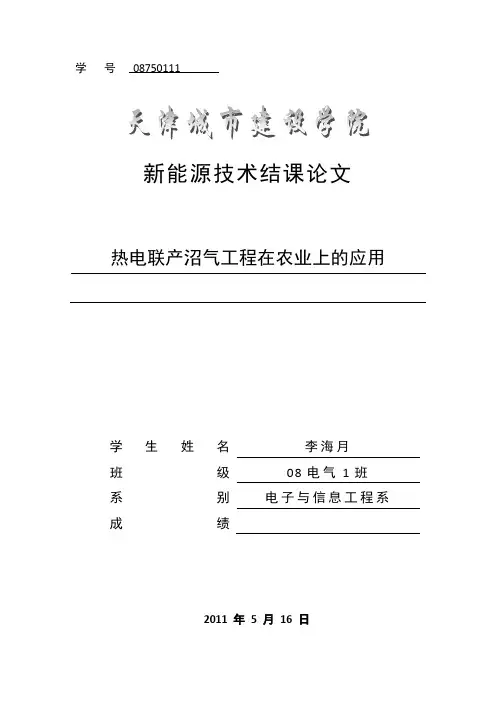 学　号　08750111

天津城市建设学院

新能源技术结课论文

热电联产沼气工程在农业上的应用

学　生　姓　名　李海月
班　　　　　级　08 电气 1 班
系　　　　　别　电子与信息工程系
成　　　　　绩

2011 年 5 月 16 日